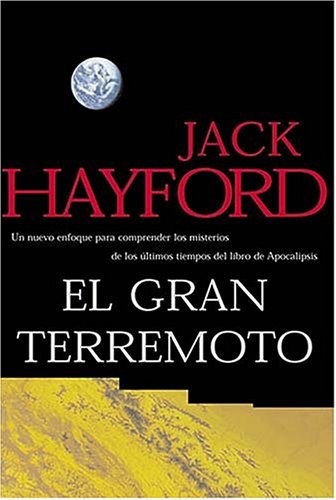 JACK
HAYFORD

Un nuevo enfoque para comprender los misterios de los últimos tiempos del libro de Apocalipsis

EL GRAN
TERREMOTO